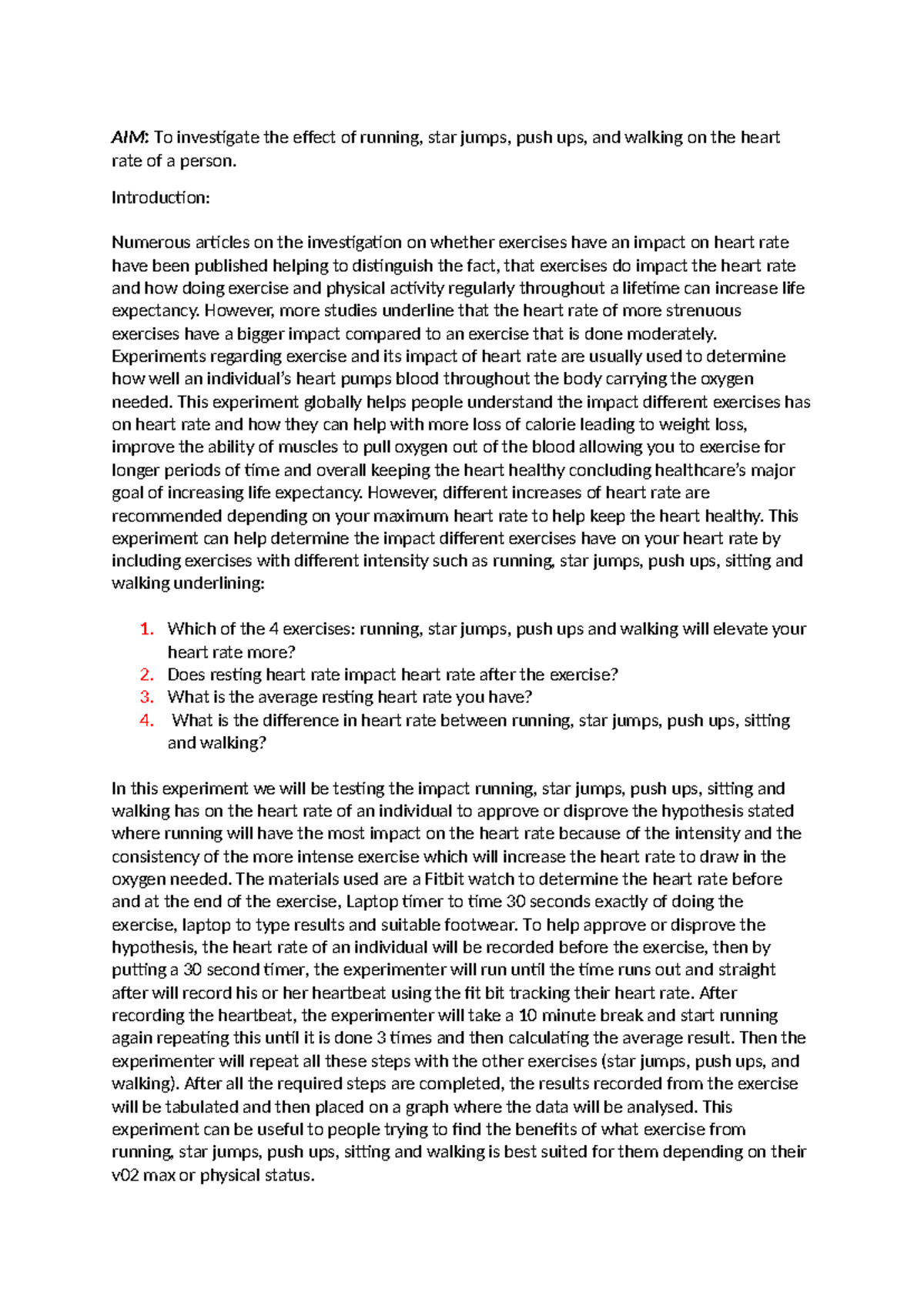 AIM: To investigate the effect of running, star jumps, push ups, and walking on the heart rate of a person.

Introduction:

Numerous articles on the investigation on whether exercises have an impact on heart rate have been published helping to distinguish the fact, that exercises do impact the heart rate and how doing exercise and physical activity regularly throughout a lifetime can increase life expectancy. However, more studies underline that the heart rate of more strenuous exercises have a bigger impact compared to an exercise that is done moderately. Experiments regarding exercise and its impact of heart rate are usually used to determine how well an individual's heart pumps blood throughout the body carrying the oxygen needed. This experiment globally helps people understand the impact different exercises has on heart rate and how they can help with more loss of calorie leading to weight loss, improve the ability of muscles to pull oxygen out of the blood allowing you to exercise for longer periods of time and overall keeping the heart healthy concluding healthcare's major goal of increasing life expectancy. However, different increases of heart rate are recommended depending on your maximum heart rate to help keep the heart healthy. This experiment can help determine the impact different exercises have on your heart rate by including exercises with different intensity such as running, star jumps, push ups, sitting and walking underlining:

1. Which of the 4 exercises: running, star jumps, push ups and walking will elevate your heart rate more?
2. Does resting heart rate impact heart rate after the exercise?
3. What is the average resting heart rate you have?
4. What is the difference in heart rate between running, star jumps, push ups, sitting and walking?

In this experiment we will be testing the impact running, star jumps, push ups, sitting and walking has on the heart rate of an individual to approve or disprove the hypothesis stated where running will have the most impact on the heart rate because of the intensity and the consistency of the more intense exercise which will increase the heart rate to draw in the oxygen needed. The materials used are a Fitbit watch to determine the heart rate before and at the end of the exercise, Laptop timer to time 30 seconds exactly of doing the exercise, laptop to type results and suitable footwear. To help approve or disprove the hypothesis, the heart rate of an individual will be recorded before the exercise, then by putting a 30 second timer, the experimenter will run until the time runs out and straight after will record his or her heartbeat using the fit bit tracking their heart rate. After recording the heartbeat, the experimenter will take a 10 minute break and start running again repeating this until it is done 3 times and then calculating the average result. Then the experimenter will repeat all these steps with the other exercises (star jumps, push ups, and walking). After all the required steps are completed, the results recorded from the exercise will be tabulated and then placed on a graph where the data will be analysed. This experiment can be useful to people trying to find the benefits of what exercise from running, star jumps, push ups, sitting and walking is best suited for them depending on their v02 max or physical status.